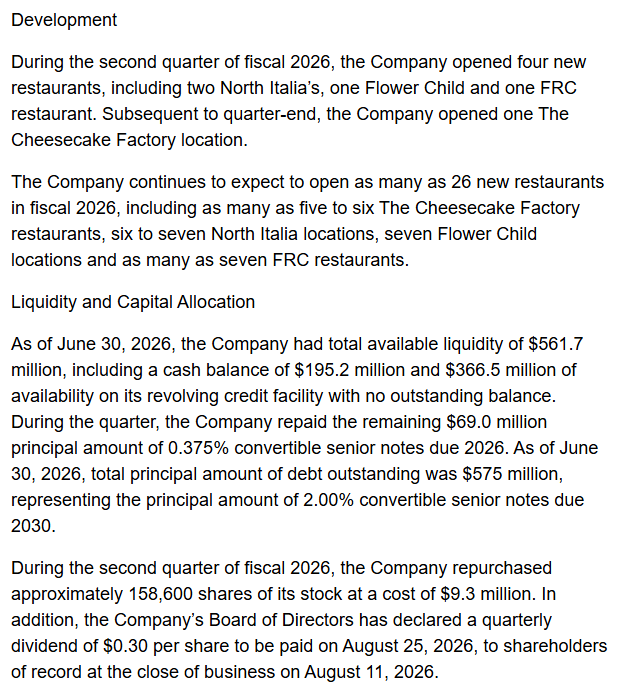 Development

During the second quarter of fiscal 2026, the Company opened four new restaurants, including two North Italia's, one Flower Child and one FRC restaurant. Subsequent to quarter-end, the Company opened one The Cheesecake Factory location.

The Company continues to expect to open as many as 26 new restaurants in fiscal 2026, including as many as five to six The Cheesecake Factory restaurants, six to seven North Italia locations, seven Flower Child locations and as many as seven FRC restaurants.

Liquidity and Capital Allocation

As of June 30, 2026, the Company had total available liquidity of \$561.7 million, including a cash balance of \$195.2 million and \$366.5 million of availability on its revolving credit facility with no outstanding balance. During the quarter, the Company repaid the remaining \$69.0 million principal amount of 0.375% convertible senior notes due 2026. As of June 30, 2026, total principal amount of debt outstanding was \$575 million, representing the principal amount of 2.00% convertible senior notes due 2030.

During the second quarter of fiscal 2026, the Company repurchased approximately 158,600 shares of its stock at a cost of \$9.3 million. In addition, the Company's Board of Directors has declared a quarterly dividend of \$0.30 per share to be paid on August 25, 2026, to shareholders of record at the close of business on August 11, 2026.